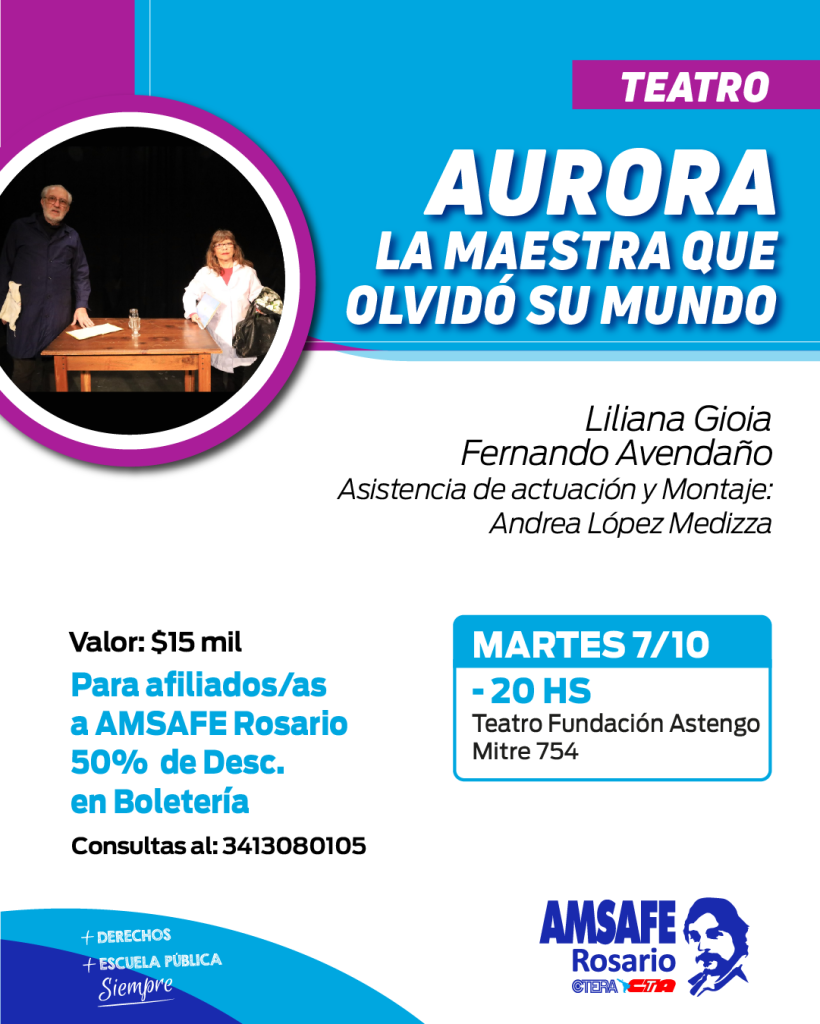 TEATRO

AURORA
LA MAESTRA QUE
OLVIDÓ SU MUNDO

Liliana Gioia
Fernando Avendaño
Asistencia de actuación y Montaje:
Andrea López Medizza

Valor: $15 mil

Para afiliados/as a AMSAFE Rosario 50% de Desc. en Boletería

Consultas al: 3413080105

MARTES 7/10
- 20 HS
Teatro Fundación Astengo
Mitre 754

+ DERECHOS
+ ESCUELA PÚBLICA
Siempre

AMSAFE
Rosario
CTERA CTA